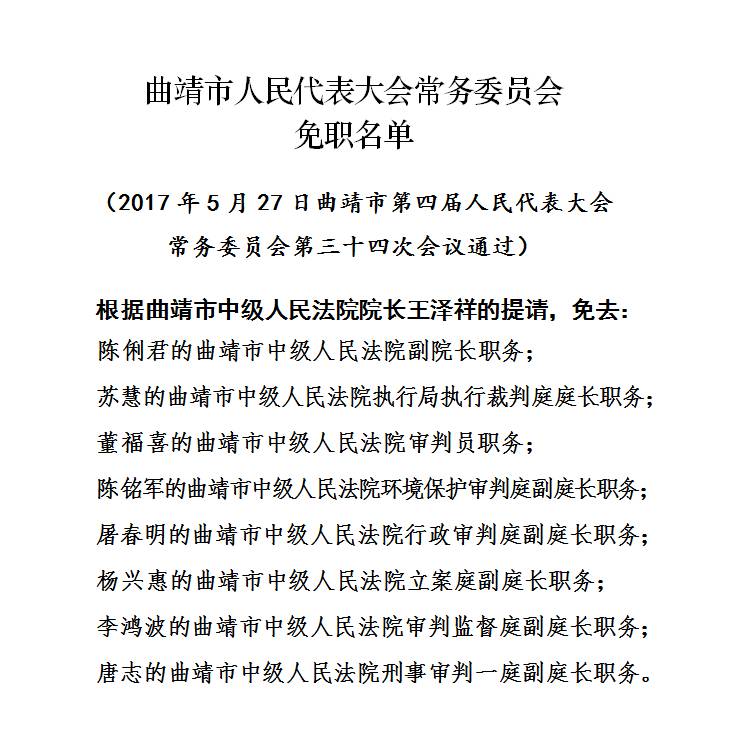 曲靖市人民代表大会常务委员会
免职名单

（2017 年 5 月 27 日曲靖市第四届人民代表大会常务委员会第三十四次会议通过）

根据曲靖市中级人民法院院长王泽祥的提请，免去：
陈俐君的曲靖市中级人民法院副院长职务；
苏慧的曲靖市中级人民法院执行局执行裁判庭庭长职务；
董福喜的曲靖市中级人民法院审判员职务；
陈铭军的曲靖市中级人民法院环境保护审判庭副庭长职务；
屠春明的曲靖市中级人民法院行政审判庭副庭长职务；
杨兴惠的曲靖市中级人民法院立案庭副庭长职务；
李鸿波的曲靖市中级人民法院审判监督庭副庭长职务；
唐志的曲靖市中级人民法院刑事审判一庭副庭长职务。